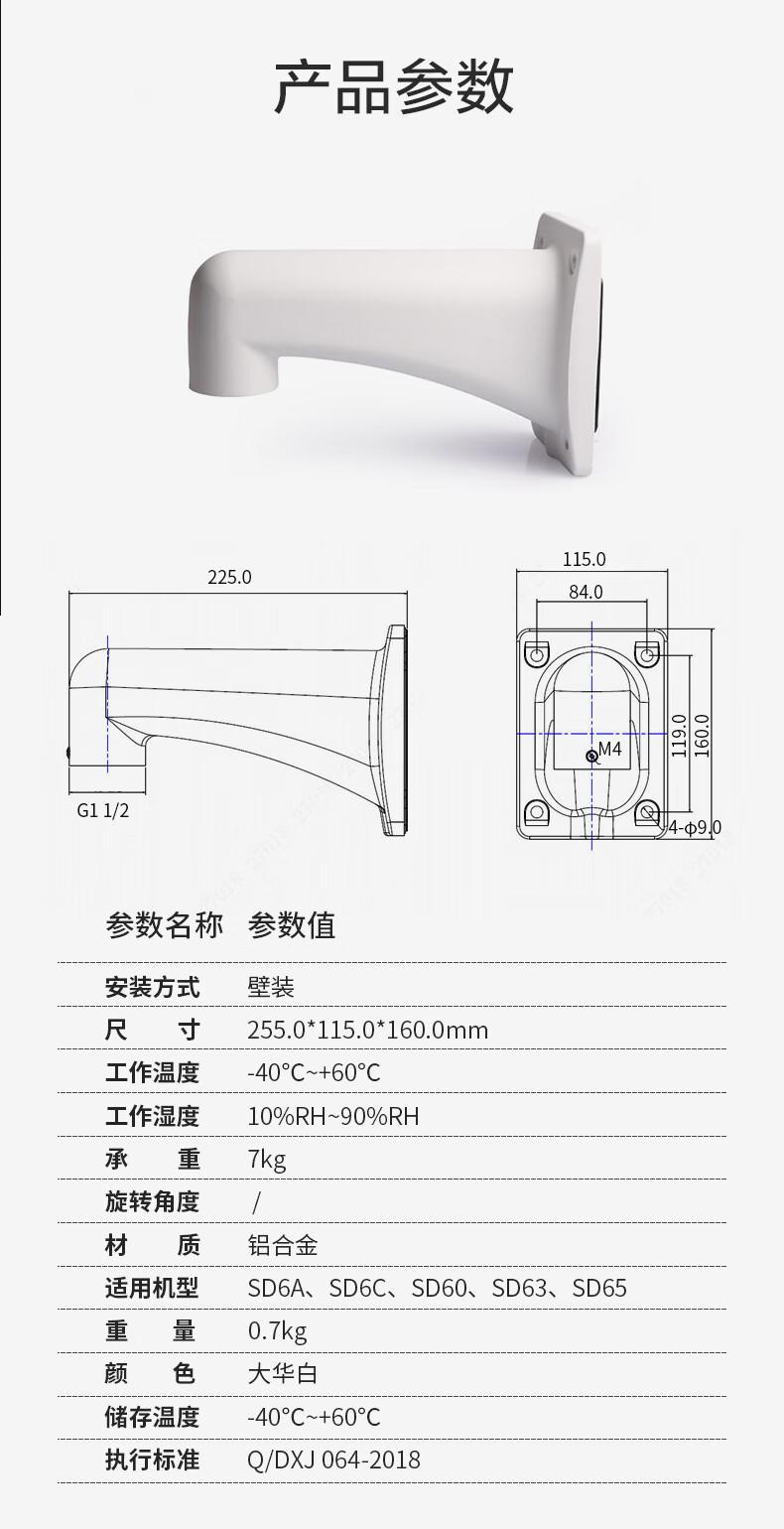 产品参数

225.0

G1 1/2

115.0

84.0

M4

119.0

160.0

4-φ9.0

| 参数名称 | 参数值 |
|---|---|
| 安装方式 | 壁装 |
| 尺　　寸 | 255.0*115.0*160.0mm |
| 工作温度 | -40°C~+60°C |
| 工作湿度 | 10%RH~90%RH |
| 承　　重 | 7kg |
| 旋转角度 | / |
| 材　　质 | 铝合金 |
| 适用机型 | SD6A、SD6C、SD60、SD63、SD65 |
| 重　　量 | 0.7kg |
| 颜　　色 | 大华白 |
| 储存温度 | -40°C~+60°C |
| 执行标准 | Q/DXJ 064-2018 |